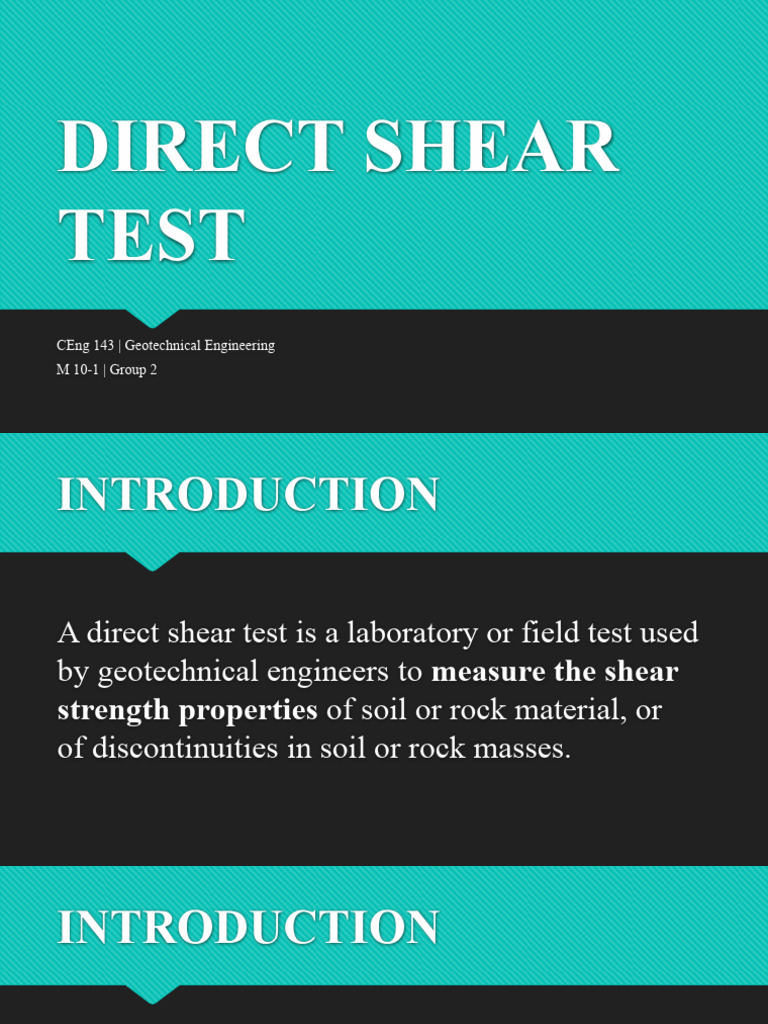 DIRECT SHEAR TEST

CEng 143 | Geotechnical Engineering
M 10-1 | Group 2

INTRODUCTION

A direct shear test is a laboratory or field test used by geotechnical engineers to measure the shear strength properties of soil or rock material, or of discontinuities in soil or rock masses.

INTRODUCTION